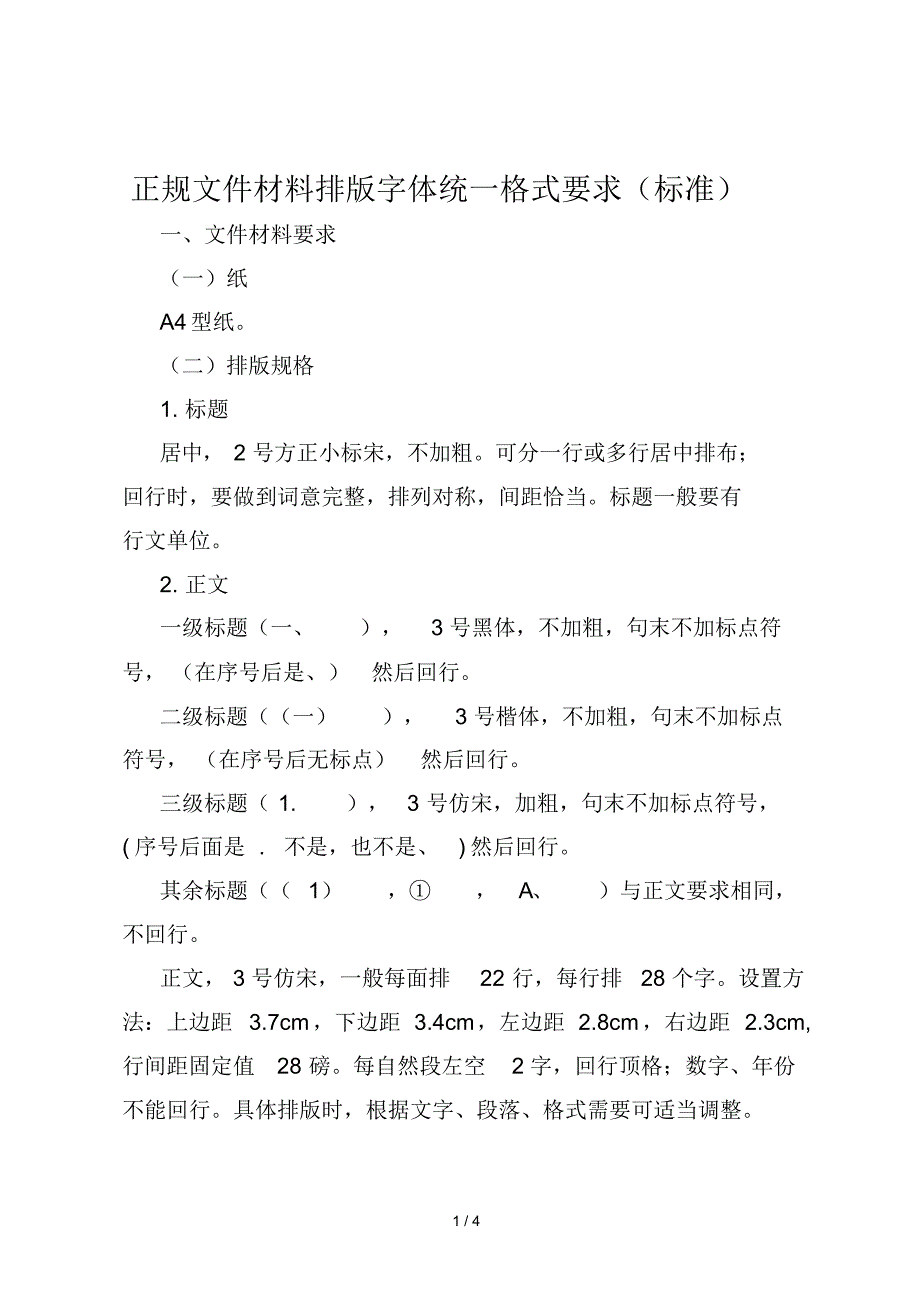 正规文件材料排版字体统一格式要求（标准）

一、文件材料要求

（一）纸

A4 型纸。

（二）排版规格

1. 标题

居中， 2 号方正小标宋，不加粗。可分一行或多行居中排布；回行时，要做到词意完整，排列对称，间距恰当。标题一般要有行文单位。

2. 正文

一级标题（一、 ）， 3 号黑体，不加粗，句末不加标点符号，（在序号后是、） 然后回行。

二级标题（（一） ）， 3 号楷体，不加粗，句末不加标点符号，（在序号后无标点） 然后回行。

三级标题（ 1. ）， 3 号仿宋，加粗，句末不加标点符号，( 序号后面是 . 不是，也不是、 ) 然后回行。

其余标题（（ 1） ，① ， A、 ）与正文要求相同，不回行。

正文， 3 号仿宋，一般每面排 22 行，每行排 28 个字。设置方法：上边距 3.7cm，下边距 3.4cm，左边距 2.8cm，右边距 2.3cm, 行间距固定值 28 磅。每自然段左空 2 字，回行顶格；数字、年份不能回行。具体排版时，根据文字、段落、格式需要可适当调整。

1 / 4